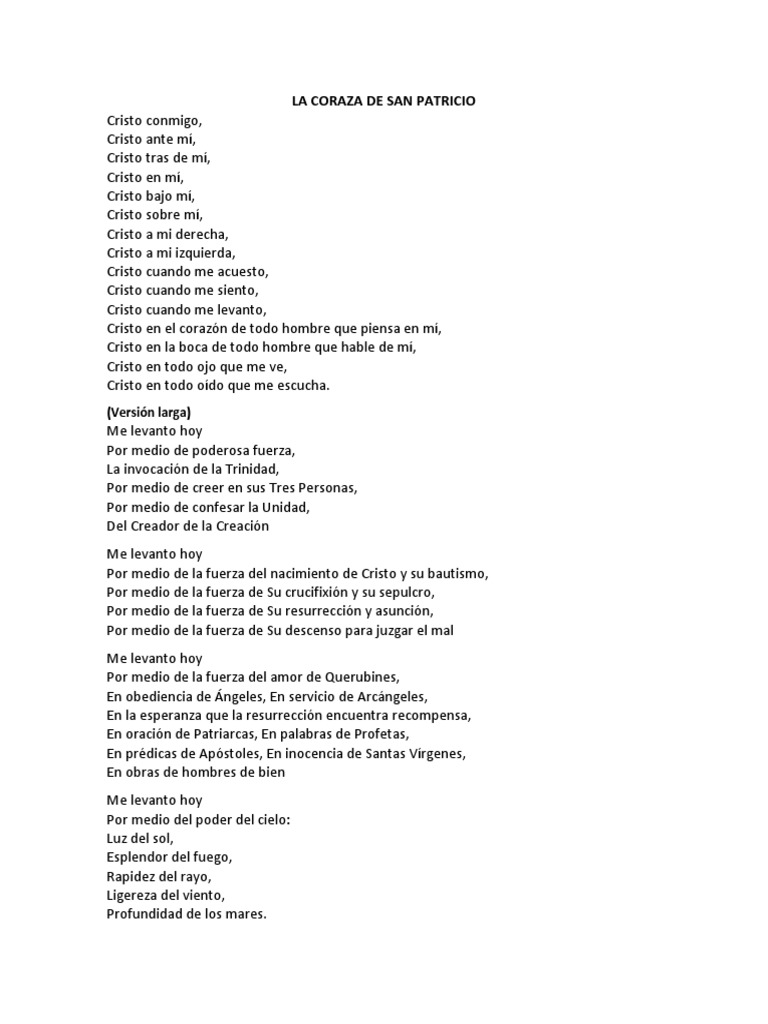 LA CORAZA DE SAN PATRICIO

Cristo conmigo,
Cristo ante mí,
Cristo tras de mí,
Cristo en mí,
Cristo bajo mí,
Cristo sobre mí,
Cristo a mi derecha,
Cristo a mi izquierda,
Cristo cuando me acuesto,
Cristo cuando me siento,
Cristo cuando me levanto,
Cristo en el corazón de todo hombre que piensa en mí,
Cristo en la boca de todo hombre que hable de mí,
Cristo en todo ojo que me ve,
Cristo en todo oído que me escucha.

(Versión larga)
Me levanto hoy
Por medio de poderosa fuerza,
La invocación de la Trinidad,
Por medio de creer en sus Tres Personas,
Por medio de confesar la Unidad,
Del Creador de la Creación

Me levanto hoy
Por medio de la fuerza del nacimiento de Cristo y su bautismo,
Por medio de la fuerza de Su crucifixión y su sepulcro,
Por medio de la fuerza de Su resurrección y asunción,
Por medio de la fuerza de Su descenso para juzgar el mal

Me levanto hoy
Por medio de la fuerza del amor de Querubines,
En obediencia de Ángeles, En servicio de Arcángeles,
En la esperanza que la resurrección encuentra recompensa,
En oración de Patriarcas, En palabras de Profetas,
En prédicas de Apóstoles, En inocencia de Santas Vírgenes,
En obras de hombres de bien

Me levanto hoy
Por medio del poder del cielo:
Luz del sol,
Esplendor del fuego,
Rapidez del rayo,
Ligereza del viento,
Profundidad de los mares.